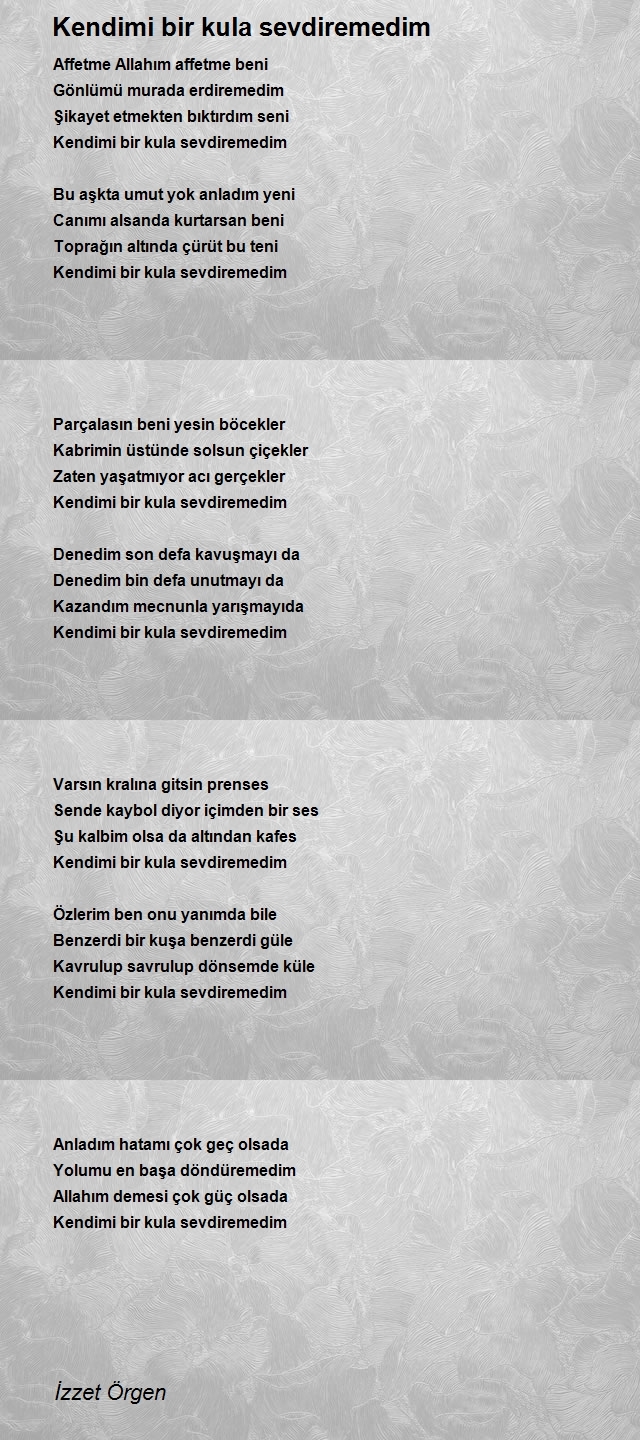 Kendimi bir kula sevdiremedim

Affetme Allahım affetme beni
Gönlümü murada erdiremedim
Şikayet etmekten bıktırdım seni
Kendimi bir kula sevdiremedim

Bu aşkta umut yok anladım yeni
Canımı alsanda kurtarsan beni
Toprağın altında çürüt bu teni
Kendimi bir kula sevdiremedim

Parçalasın beni yesin böcekler
Kabrimin üstünde solsun çiçekler
Zaten yaşatmıyor acı gerçekler
Kendimi bir kula sevdiremedim

Denedim son defa kavuşmayı da
Denedim bin defa unutmayı da
Kazandım mecnunla yarışmayıda
Kendimi bir kula sevdiremedim

Varsın kralına gitsin prenses
Sende kaybol diyor içimden bir ses
Şu kalbim olsa da altından kafes
Kendimi bir kula sevdiremedim

Özlerim ben onu yanımda bile
Benzerdi bir kuşa benzerdi güle
Kavrulup savrulup dönsemde küle
Kendimi bir kula sevdiremedim

Anladım hatamı çok geç olsada
Yolumu en başa döndüremedim
Allahım demesi çok güç olsada
Kendimi bir kula sevdiremedim

İzzet Örgen